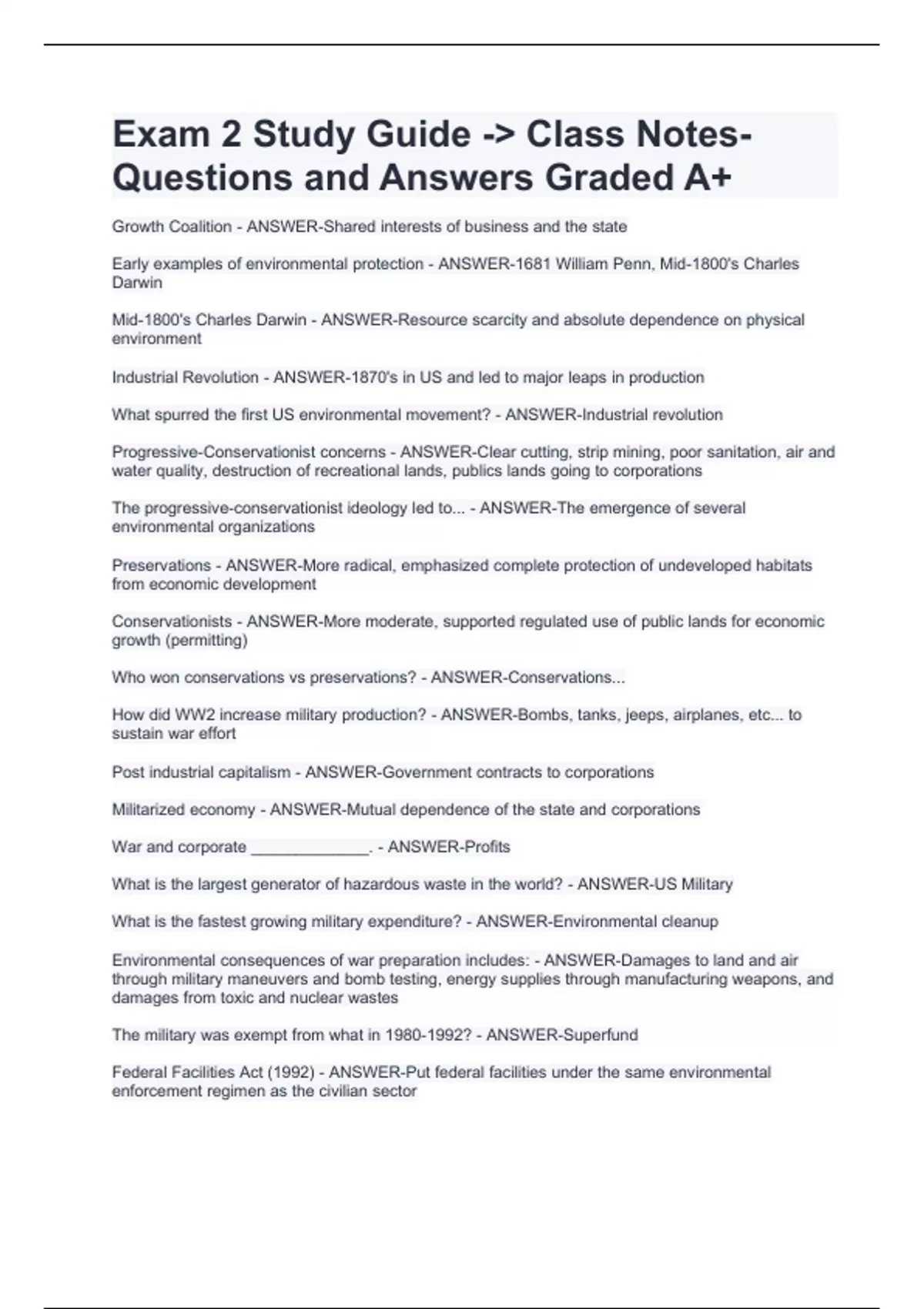 Exam 2 Study Guide -> Class Notes- Questions and Answers Graded A+

Growth Coalition - ANSWER-Shared interests of business and the state

Early examples of environmental protection - ANSWER-1681 William Penn, Mid-1800's Charles Darwin

Mid-1800's Charles Darwin - ANSWER-Resource scarcity and absolute dependence on physical environment

Industrial Revolution - ANSWER-1870's in US and led to major leaps in production

What spurred the first US environmental movement? - ANSWER-Industrial revolution

Progressive-Conservationist concerns - ANSWER-Clear cutting, strip mining, poor sanitation, air and water quality, destruction of recreational lands, publics lands going to corporations

The progressive-conservationist ideology led to... - ANSWER-The emergence of several environmental organizations

Preservations - ANSWER-More radical, emphasized complete protection of undeveloped habitats from economic development

Conservationists - ANSWER-More moderate, supported regulated use of public lands for economic growth (permitting)

Who won conservations vs preservations? - ANSWER-Conservations...

How did WW2 increase military production? - ANSWER-Bombs, tanks, jeeps, airplanes, etc... to sustain war effort

Post industrial capitalism - ANSWER-Government contracts to corporations

Militarized economy - ANSWER-Mutual dependence of the state and corporations

War and corporate _____________. - ANSWER-Profits

What is the largest generator of hazardous waste in the world? - ANSWER-US Military

What is the fastest growing military expenditure? - ANSWER-Environmental cleanup

Environmental consequences of war preparation includes: - ANSWER-Damages to land and air through military maneuvers and bomb testing, energy supplies through manufacturing weapons, and damages from toxic and nuclear wastes

The military was exempt from what in 1980-1992? - ANSWER-Superfund

Federal Facilities Act (1992) - ANSWER-Put federal facilities under the same environmental enforcement regimen as the civilian sector